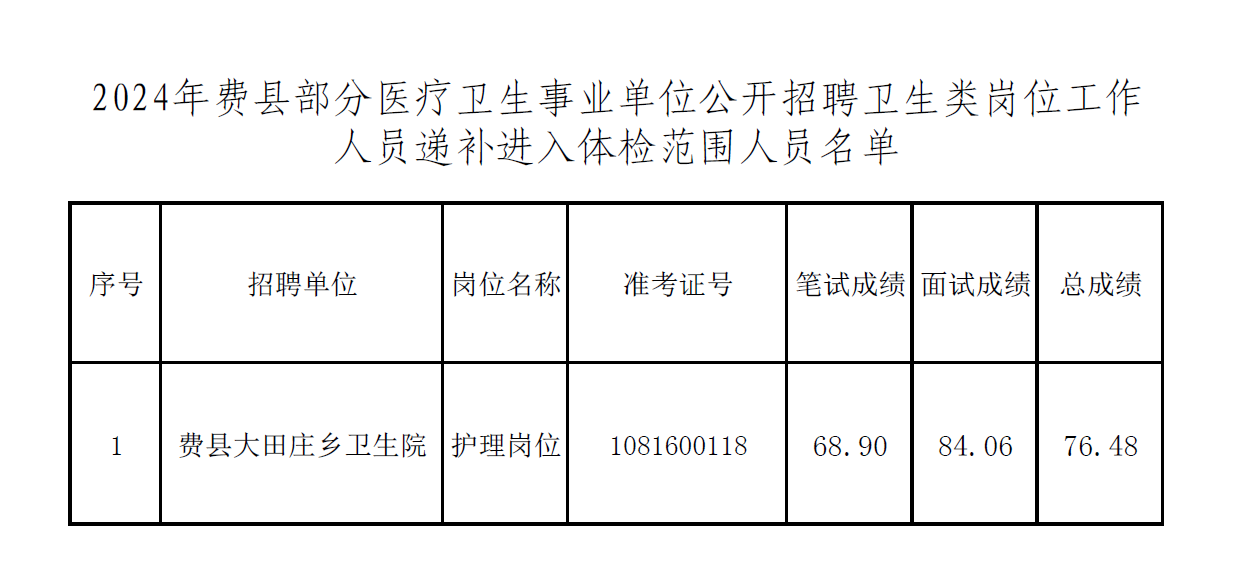 2024年费县部分医疗卫生事业单位公开招聘卫生类岗位工作人员递补进入体检范围人员名单

| 序号 | 招聘单位 | 岗位名称 | 准考证号 | 笔试成绩 | 面试成绩 | 总成绩 |
|---|---|---|---|---|---|---|
| 1 | 费县大田庄乡卫生院 | 护理岗位 | 1081600118 | 68.90 | 84.06 | 76.48 |